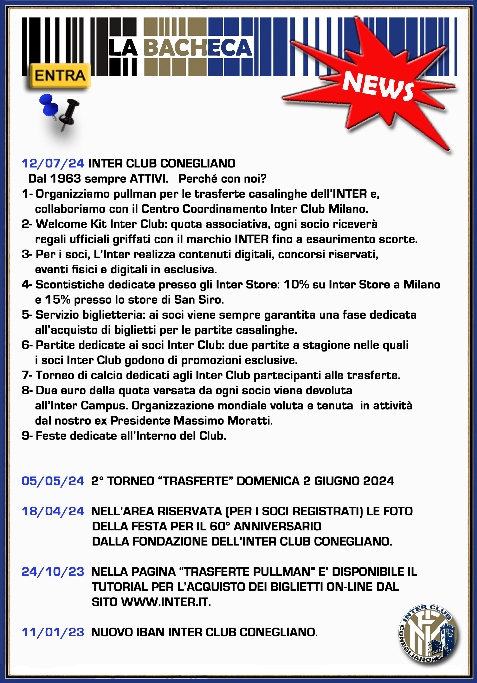 LA BACHECA

ENTRA

NEWS

12/07/24 INTER CLUB CONEGLIANO
Dal 1963 sempre ATTIVI. Perché con noi?
1- Organizziamo pullman per le trasferte casalinghe dell'INTER e, collaboriamo con il Centro Coordinamento Inter Club Milano.
2- Welcome Kit Inter Club: quota associativa, ogni socio riceverà regali ufficiali griffati con il marchio INTER fino a esaurimento scorte.
3- Per i soci, L'Inter realizza contenuti digitali, concorsi riservati, eventi fisici e digitali in esclusiva.
4- Scontistiche dedicate presso gli Inter Store: 10% su Inter Store a Milano e 15% presso lo store di San Siro.
5- Servizio biglietteria: ai soci viene sempre garantita una fase dedicata all'acquisto di biglietti per le partite casalinghe.
6- Partite dedicate ai soci Inter Club: due partite a stagione nelle quali i soci Inter Club godono di promozioni esclusive.
7- Torneo di calcio dedicati agli Inter Club partecipanti alle trasferte.
8- Due euro della quota versata da ogni socio viene devoluta all'Inter Campus. Organizzazione mondiale voluta e tenuta in attività dal nostro ex Presidente Massimo Moratti.
9- Feste dedicate all'Interno del Club.

05/05/24 2° TORNEO "TRASFERTE" DOMENICA 2 GIUGNO 2024

18/04/24 NELL'AREA RISERVATA (PER I SOCI REGISTRATI) LE FOTO DELLA FESTA PER IL 60° ANNIVERSARIO DALLA FONDAZIONE DELL'INTER CLUB CONEGLIANO.

24/10/23 NELLA PAGINA "TRASFERTE PULLMAN" E' DISPONIBILE IL TUTORIAL PER L'ACQUISTO DEI BIGLIETTI ON-LINE DAL SITO WWW.INTER.IT.

11/01/23 NUOVO IBAN INTER CLUB CONEGLIANO.

INTER CLUB CONEGLIANO